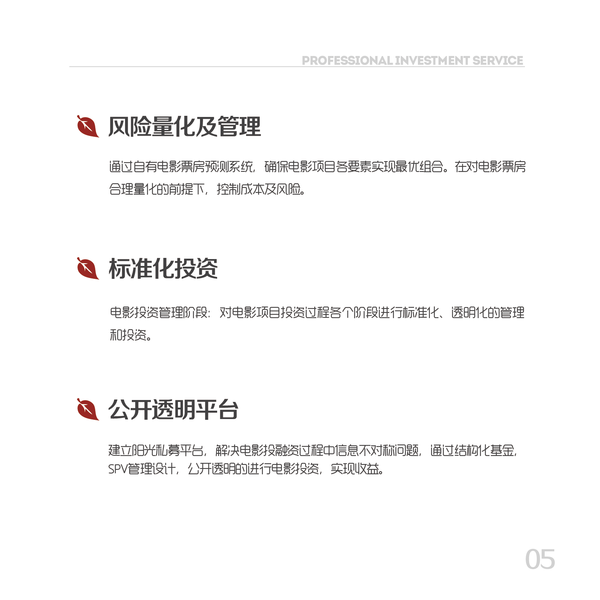 PROFESSIONAL INVESTMENT SERVICE

风险量化及管理

通过自有电影票房预测系统，确保电影项目各要素实现最优组合。在对电影票房合理量化的前提下，控制成本及风险。

标准化投资

电影投资管理阶段：对电影项目投资过程各个阶段进行标准化、透明化的管理和投资。

公开透明平台

建立阳光私募平台，解决电影投融资过程中信息不对称问题，通过结构化基金，SPV管理设计，公开透明的进行电影投资，实现收益。

05